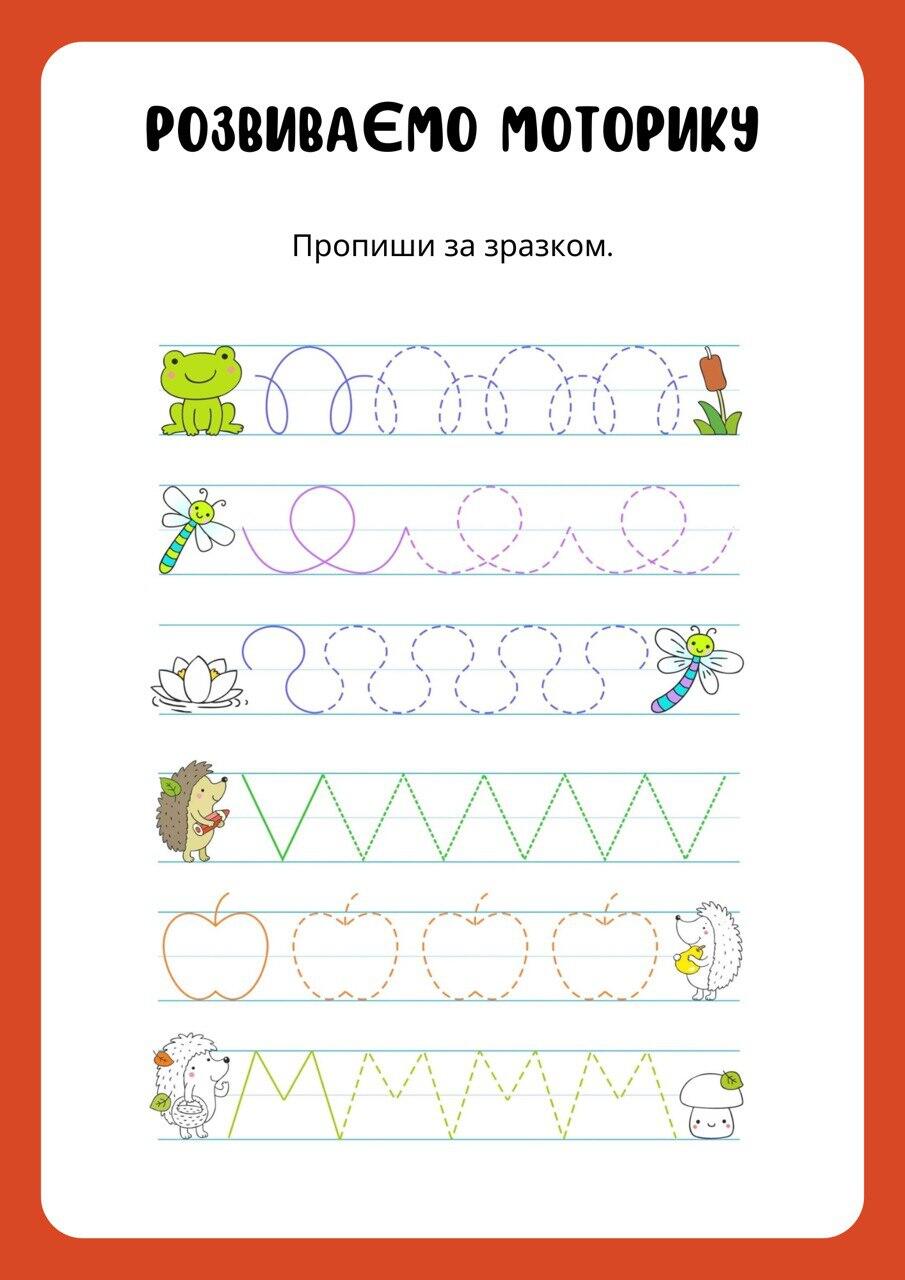 РОЗВИВАЄМО МОТОРИКУ

Пропиши за зразком.